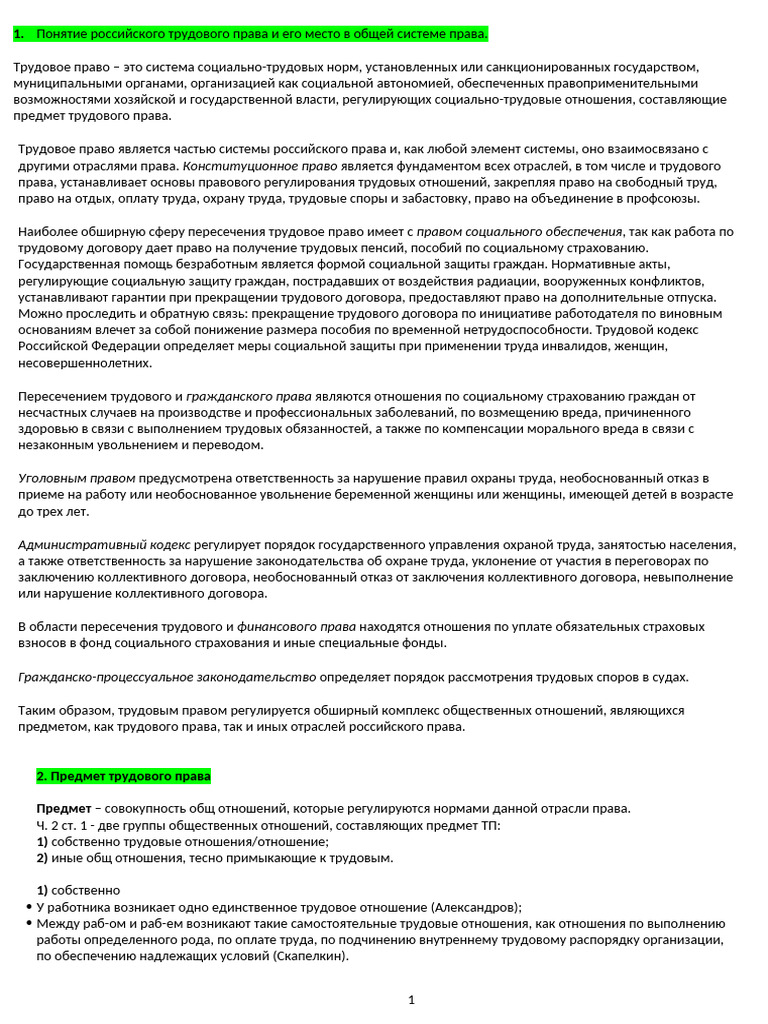 1. Понятие российского трудового права и его место в общей системе права.

Трудовое право – это система социально-трудовых норм, установленных или санкционированных государством, муниципальными органами, организацией как социальной автономией, обеспеченных правоприменительными возможностями хозяйской и государственной власти, регулирующих социально-трудовые отношения, составляющие предмет трудового права.

Трудовое право является частью системы российского права и, как любой элемент системы, оно взаимосвязано с другими отраслями права. Конституционное право является фундаментом всех отраслей, в том числе и трудового права, устанавливает основы правового регулирования трудовых отношений, закрепляя право на свободный труд, право на отдых, оплату труда, охрану труда, трудовые споры и забастовку, право на объединение в профсоюзы.

Наиболее обширную сферу пересечения трудовое право имеет с правом социального обеспечения, так как работа по трудовому договору дает право на получение трудовых пенсий, пособий по социальному страхованию. Государственная помощь безработным является формой социальной защиты граждан. Нормативные акты, регулирующие социальную защиту граждан, пострадавших от воздействия радиации, вооруженных конфликтов, устанавливают гарантии при прекращении трудового договора, предоставляют право на дополнительные отпуска. Можно проследить и обратную связь: прекращение трудового договора по инициативе работодателя по виновным основаниям влечет за собой понижение размера пособия по временной нетрудоспособности. Трудовой кодекс Российской Федерации определяет меры социальной защиты при применении труда инвалидов, женщин, несовершеннолетних.

Пересечением трудового и гражданского права являются отношения по социальному страхованию граждан от несчастных случаев на производстве и профессиональных заболеваний, по возмещению вреда, причиненного здоровью в связи с выполнением трудовых обязанностей, а также по компенсации морального вреда в связи с незаконным увольнением и переводом.

Уголовным правом предусмотрена ответственность за нарушение правил охраны труда, необоснованный отказ в приеме на работу или необоснованное увольнение беременной женщины или женщины, имеющей детей в возрасте до трех лет.

Административный кодекс регулирует порядок государственного управления охраной труда, занятостью населения, а также ответственность за нарушение законодательства об охране труда, уклонение от участия в переговорах по заключению коллективного договора, необоснованный отказ от заключения коллективного договора, невыполнение или нарушение коллективного договора.

В области пересечения трудового и финансового права находятся отношения по уплате обязательных страховых взносов в фонд социального страхования и иные специальные фонды.

Гражданско-процессуальное законодательство определяет порядок рассмотрения трудовых споров в судах.

Таким образом, трудовым правом регулируется обширный комплекс общественных отношений, являющихся предметом, как трудового права, так и иных отраслей российского права.

2. Предмет трудового права

Предмет – совокупность общ отношений, которые регулируются нормами данной отрасли права.
Ч. 2 ст. 1 - две группы общественных отношений, составляющих предмет ТП:
1) собственно трудовые отношения/отношение;
2) иные общ отношения, тесно примыкающие к трудовым.

1) собственно
• У работника возникает одно единственное трудовое отношение (Александров);
• Между раб-ом и раб-ем возникают такие самостоятельные трудовые отношения, как отношения по выполнению работы определенного рода, по оплате труда, по подчинению внутреннему трудовому распорядку организации, по обеспечению надлежащих условий (Скапелкин).

1